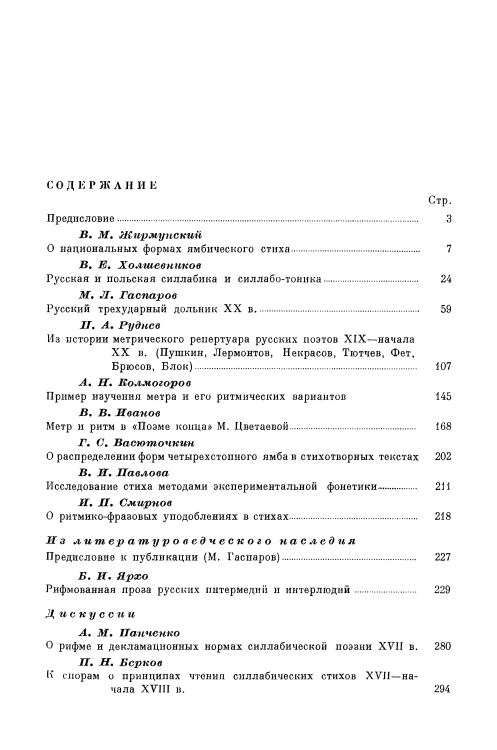 СОДЕРЖАНИЕ

Стр.

Предисловие 3

В. М. Жирмунский
О национальных формах ямбического стиха 7

В. Е. Холшевников
Русская и польская силлабика и силлабо-тоника 24

М. Л. Гаспаров
Русский трехударный дольник XX в. 59

П. А. Руднев
Из истории метрического репертуара русских поэтов XIX—начала XX в. (Пушкин, Лермонтов, Некрасов, Тютчев, Фет, Брюсов, Блок) 107

А. Н. Колмогоров
Пример изучения метра и его ритмических вариантов 145

В. В. Иванов
Метр и ритм в «Поэме конца» М. Цветаевой 168

Г. С. Васюточкин
О распределении форм четырехстопного ямба в стихотворных текстах 202

В. И. Павлова
Исследование стиха методами экспериментальной фонетики 211

И. П. Смирнов
О ритмико-фразовых уподоблениях в стихах 218

Из литературоведческого наследия
Предисловие к публикации (М. Гаспаров) 227

Б. И. Ярхо
Рифмованная проза русских интермедий и интерлюдий 229

Дискуссии

А. М. Панченко
О рифме и декламационных нормах силлабической поэзии XVII в. 280

П. Н. Берков
К спорам о принципах чтения силлабических стихов XVII—начала XVIII в. 294